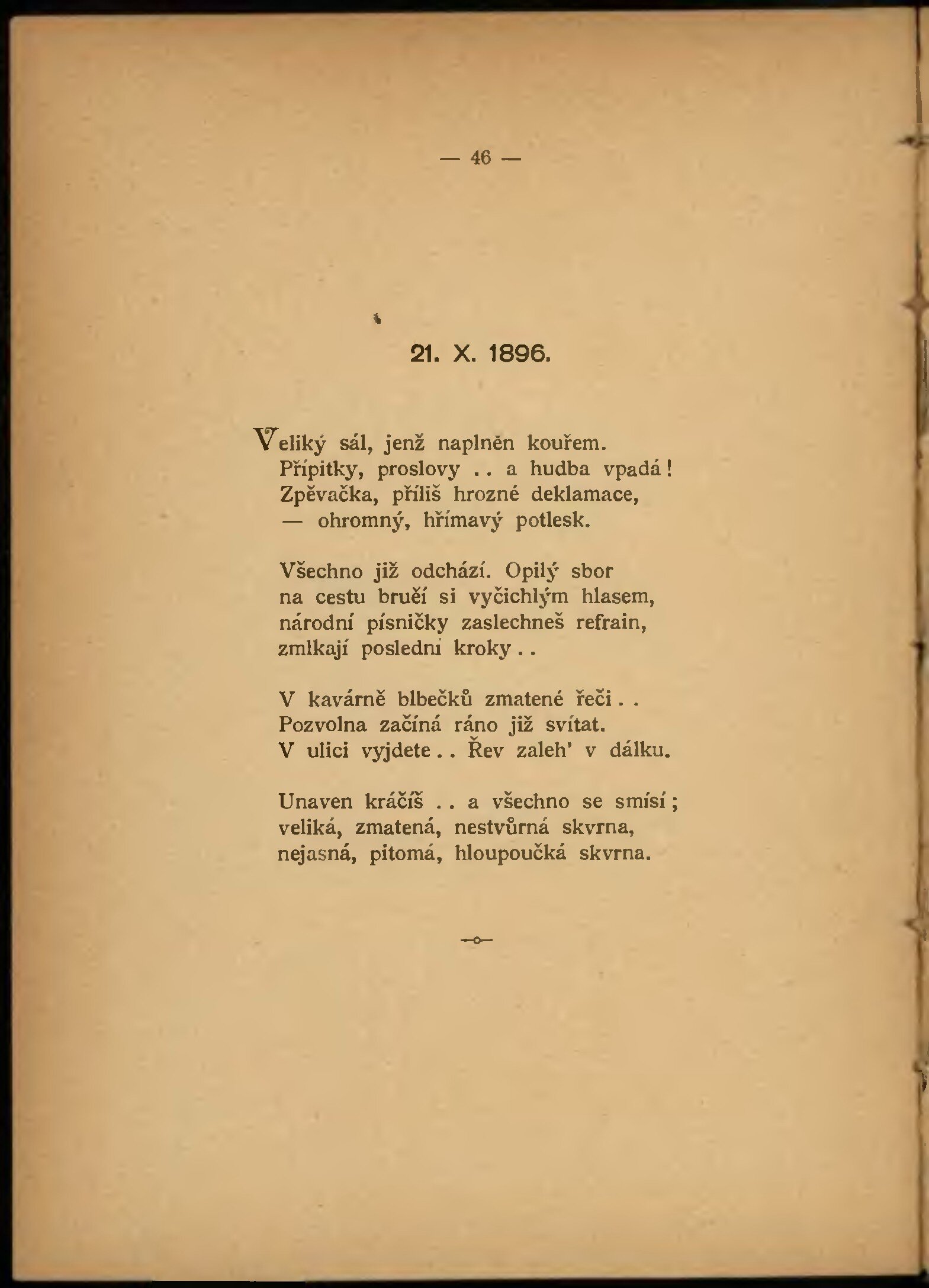 — 46 —

21. X. 1896.

Veliký sál, jenž naplněn kouřem.
Přípitky, proslovy . . a hudba vpadá!
Zpěvačka, příliš hrozné deklamace,
— ohromný, hřímavý potlesk.

Všechno již odchází. Opilý sbor
na cestu bručí si vyčichlým hlasem,
národní písničky zaslechneš refrain,
zmlkají poslední kroky . .

V kavárně blbečků zmatené řeči . .
Pozvolna začíná ráno již svítat.
V ulici vyjdete . . Řev zaleh' v dálku.

Unaven kráčíš . . a všechno se smísí;
veliká, zmatená, nestvůrná skvrna,
nejasná, pitomá, hloupoučká skvrna.

—o—